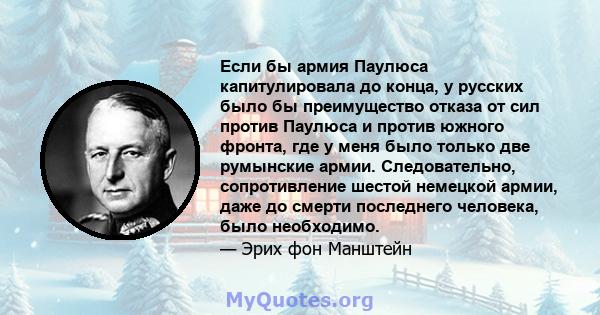 Если бы армия Паулюса капитулировала до конца, у русских было бы преимущество отказа от сил против Паулюса и против южного фронта, где у меня было только две румынские армии. Следовательно, сопротивление шестой немецкой армии, даже до смерти последнего человека, было необходимо.
— Эрих фон Манштейн

MyQuotes.org